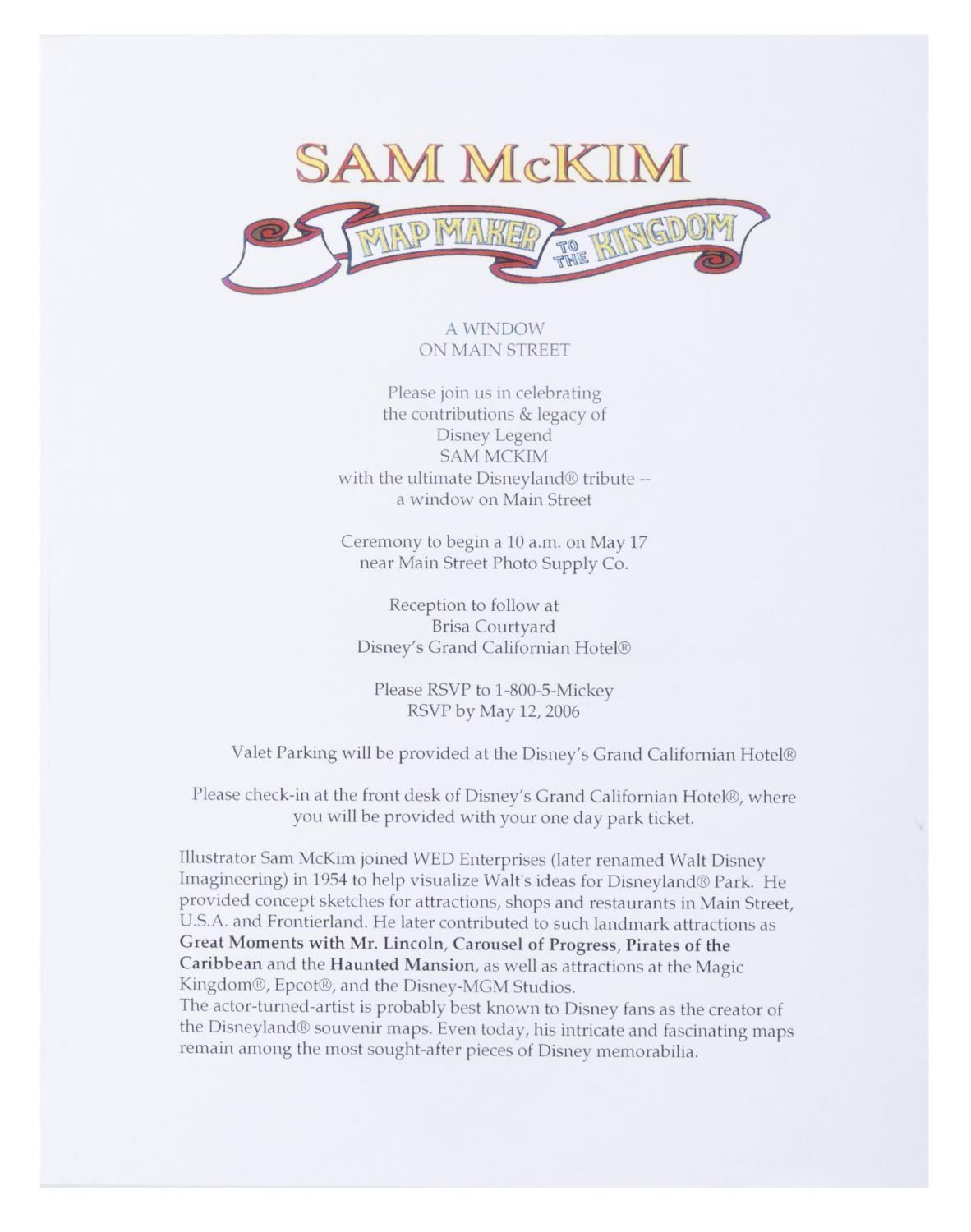 SAM McKIM

MAP MAKER TO THE KINGDOM

A WINDOW
ON MAIN STREET

Please join us in celebrating
the contributions & legacy of
Disney Legend
SAM MCKIM
with the ultimate Disneyland® tribute --
a window on Main Street

Ceremony to begin a 10 a.m. on May 17
near Main Street Photo Supply Co.

Reception to follow at
Brisa Courtyard
Disney's Grand Californian Hotel®

Please RSVP to 1-800-5-Mickey
RSVP by May 12, 2006

Valet Parking will be provided at the Disney's Grand Californian Hotel®

Please check-in at the front desk of Disney's Grand Californian Hotel®, where you will be provided with your one day park ticket.

Illustrator Sam McKim joined WED Enterprises (later renamed Walt Disney Imagineering) in 1954 to help visualize Walt's ideas for Disneyland® Park. He provided concept sketches for attractions, shops and restaurants in Main Street, U.S.A. and Frontierland. He later contributed to such landmark attractions as Great Moments with Mr. Lincoln, Carousel of Progress, Pirates of the Caribbean and the Haunted Mansion, as well as attractions at the Magic Kingdom®, Epcot®, and the Disney-MGM Studios.
The actor-turned-artist is probably best known to Disney fans as the creator of the Disneyland® souvenir maps. Even today, his intricate and fascinating maps remain among the most sought-after pieces of Disney memorabilia.